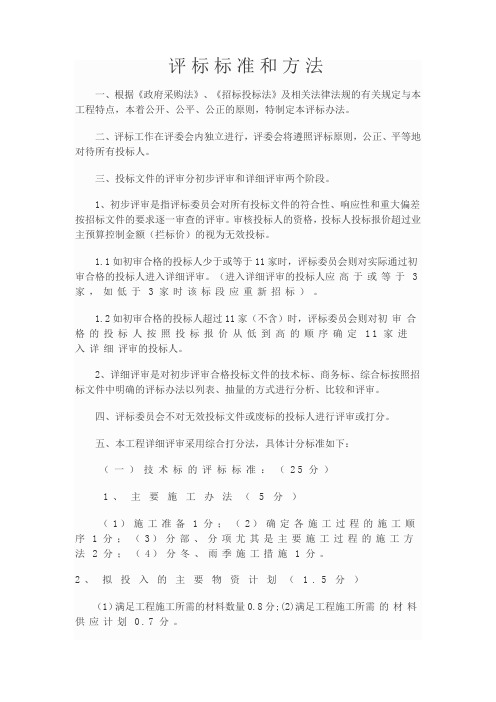 评标标准和方法

一、根据《政府采购法》、《招标投标法》及相关法律法规的有关规定与本工程特点，本着公开、公平、公正的原则，特制定本评标办法。

二、评标工作在评委会内独立进行，评委会将遵照评标原则，公正、平等地对待所有投标人。

三、投标文件的评审分初步评审和详细评审两个阶段。

1、初步评审是指评标委员会对所有投标文件的符合性、响应性和重大偏差按招标文件的要求逐一审查的评审。审核投标人的资格，投标人投标报价超过业主预算控制金额（拦标价）的视为无效投标。

1.1 如初审合格的投标人少于或等于 11 家时，评标委员会则对实际通过初审合格的投标人进入详细评审。（进入详细评审的投标人应高于或等于 3 家，如低于 3 家时该标段应重新招标）。

1.2 如初审合格的投标人超过 11 家（不含）时，评标委员会则对初审合格的投标人按照投标报价从低到高的顺序确定 11 家进入详细评审的投标人。

2、详细评审是对初步评审合格投标文件的技术标、商务标、综合标按照招标文件中明确的评标办法以列表、抽量的方式进行分析、比较和评审。

四、评标委员会不对无效投标文件或废标的投标人进行评审或打分。

五、本工程详细评审采用综合打分法，具体计分标准如下：

（一）技术标的评标标准：（25 分）

1、主要施工办法（5 分）

（1）施工准备 1 分；（2）确定各施工过程的施工顺序 1 分；（3）分部、分项尤其是主要施工过程的施工方法 2 分；（4）分冬、雨季施工措施 1 分。

2、拟投入的主要物资计划（1.5 分）

(1)满足工程施工所需的材料数量 0.8 分;(2)满足工程施工所需的材料供应计划 0.7 分。